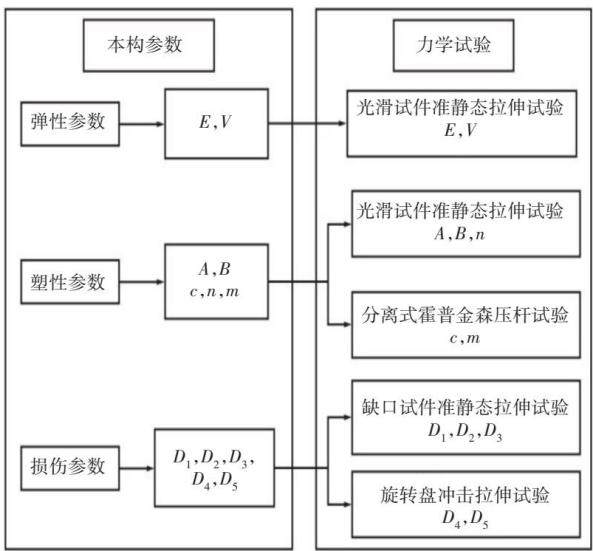 本构参数

弹性参数

$E, V$

塑性参数

$A, B$
$c, n, m$

损伤参数

$D_1, D_2, D_3,$
$D_4, D_5$

力学试验

光滑试件准静态拉伸试验
$E, V$

光滑试件准静态拉伸试验
$A, B, n$

分离式霍普金森压杆试验
$c, m$

缺口试件准静态拉伸试验
$D_1, D_2, D_3$

旋转盘冲击拉伸试验
$D_4, D_5$